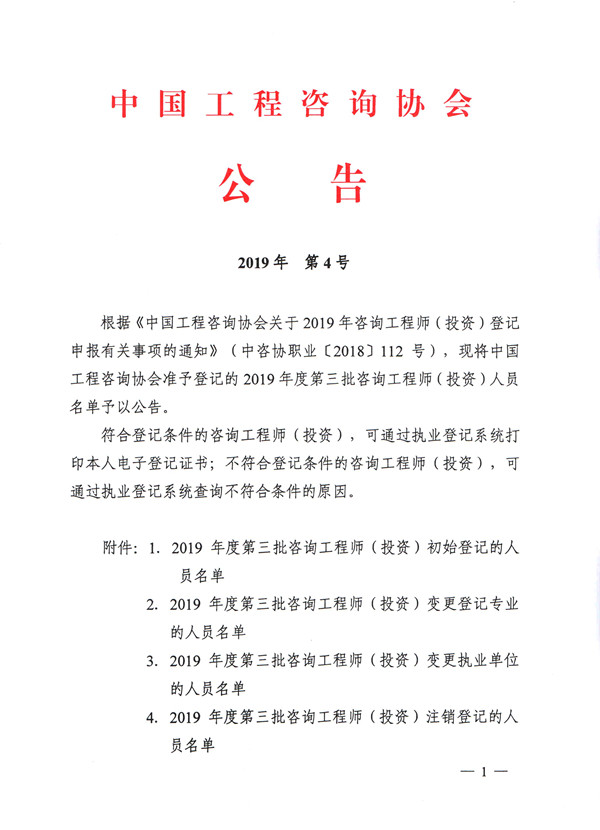 中国工程咨询协会

公　告

2019年　第4号

根据《中国工程咨询协会关于2019年咨询工程师（投资）登记申报有关事项的通知》（中咨协职业〔2018〕112号），现将中国工程咨询协会准予登记的2019年度第三批咨询工程师（投资）人员名单予以公告。

符合登记条件的咨询工程师（投资），可通过执业登记系统打印本人电子登记证书；不符合登记条件的咨询工程师（投资），可通过执业登记系统查询不符合条件的原因。

附件：1. 2019年度第三批咨询工程师（投资）初始登记的人员名单
2. 2019年度第三批咨询工程师（投资）变更登记专业的人员名单
3. 2019年度第三批咨询工程师（投资）变更执业单位的人员名单
4. 2019年度第三批咨询工程师（投资）注销登记的人员名单

— 1 —